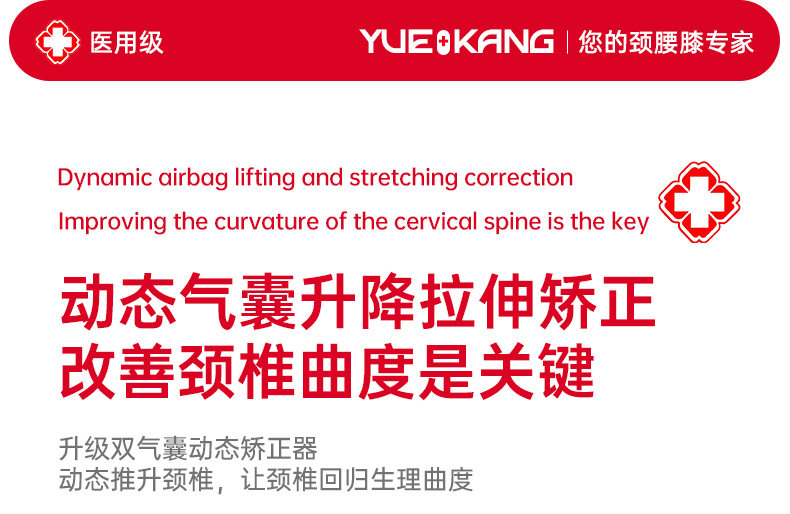 医用级

YUEKANG | 您的颈腰膝专家

Dynamic airbag lifting and stretching correction

Improving the curvature of the cervical spine is the key

动态气囊升降拉伸矫正
改善颈椎曲度是关键

升级双气囊动态矫正器
动态推升颈椎，让颈椎回归生理曲度